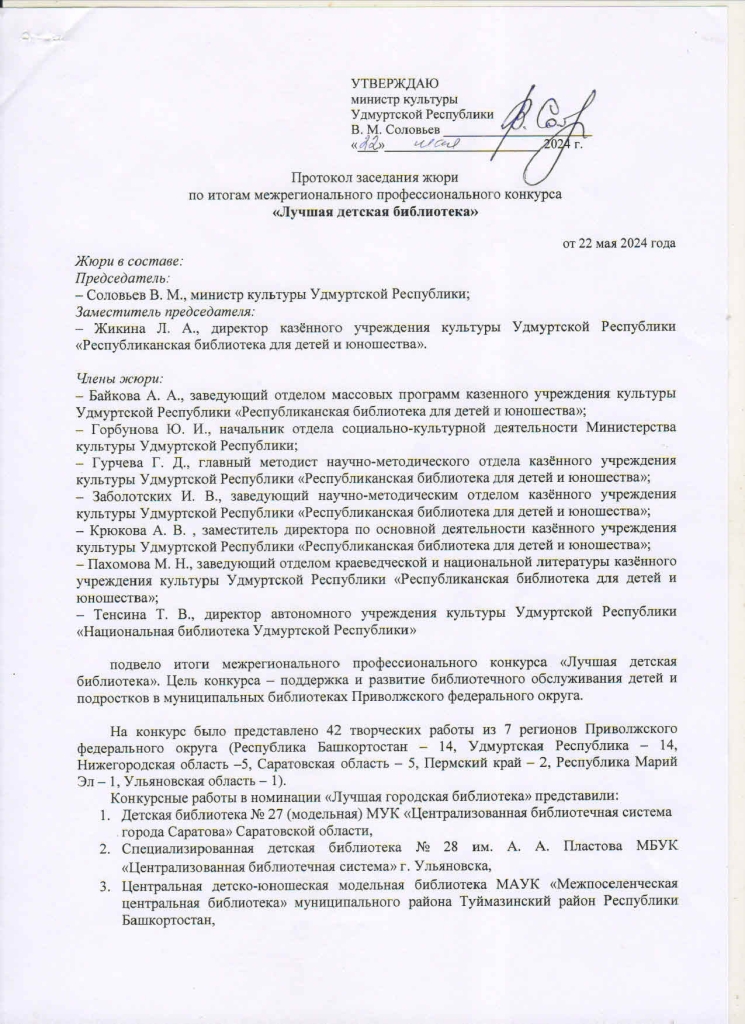 УТВЕРЖДАЮ
министр культуры
Удмуртской Республики
В. М. Соловьев
«22» мая 2024 г.

Протокол заседания жюри
по итогам межрегионального профессионального конкурса
«Лучшая детская библиотека»

от 22 мая 2024 года

Жюри в составе:
Председатель:
– Соловьев В. М., министр культуры Удмуртской Республики;
Заместитель председателя:
– Жикина Л. А., директор казённого учреждения культуры Удмуртской Республики «Республиканская библиотека для детей и юношества».

Члены жюри:
– Байкова А. А., заведующий отделом массовых программ казенного учреждения культуры Удмуртской Республики «Республиканская библиотека для детей и юношества»;
– Горбунова Ю. И., начальник отдела социально-культурной деятельности Министерства культуры Удмуртской Республики;
– Гурчева Г. Д., главный методист научно-методического отдела казённого учреждения культуры Удмуртской Республики «Республиканская библиотека для детей и юношества»;
– Заболотских И. В., заведующий научно-методическим отделом казённого учреждения культуры Удмуртской Республики «Республиканская библиотека для детей и юношества»;
– Крюкова А. В. , заместитель директора по основной деятельности казённого учреждения культуры Удмуртской Республики «Республиканская библиотека для детей и юношества»;
– Пахомова М. Н., заведующий отделом краеведческой и национальной литературы казённого учреждения культуры Удмуртской Республики «Республиканская библиотека для детей и юношества»;
– Тенсина Т. В., директор автономного учреждения культуры Удмуртской Республики «Национальная библиотека Удмуртской Республики»

подвело итоги межрегионального профессионального конкурса «Лучшая детская библиотека». Цель конкурса – поддержка и развитие библиотечного обслуживания детей и подростков в муниципальных библиотеках Приволжского федерального округа.

На конкурс было представлено 42 творческих работы из 7 регионов Приволжского федерального округа (Республика Башкортостан – 14, Удмуртская Республика – 14, Нижегородская область –5, Саратовская область – 5, Пермский край – 2, Республика Марий Эл – 1, Ульяновская область – 1).
Конкурсные работы в номинации «Лучшая городская библиотека» представили:
1. Детская библиотека № 27 (модельная) МУК «Централизованная библиотечная система города Саратова» Саратовской области,
2. Специализированная детская библиотека № 28 им. А. А. Пластова МБУК «Централизованная библиотечная система» г. Ульяновска,
3. Центральная детско-юношеская модельная библиотека МАУК «Межпоселенческая центральная библиотека» муниципального района Туймазинский район Республики Башкортостан,